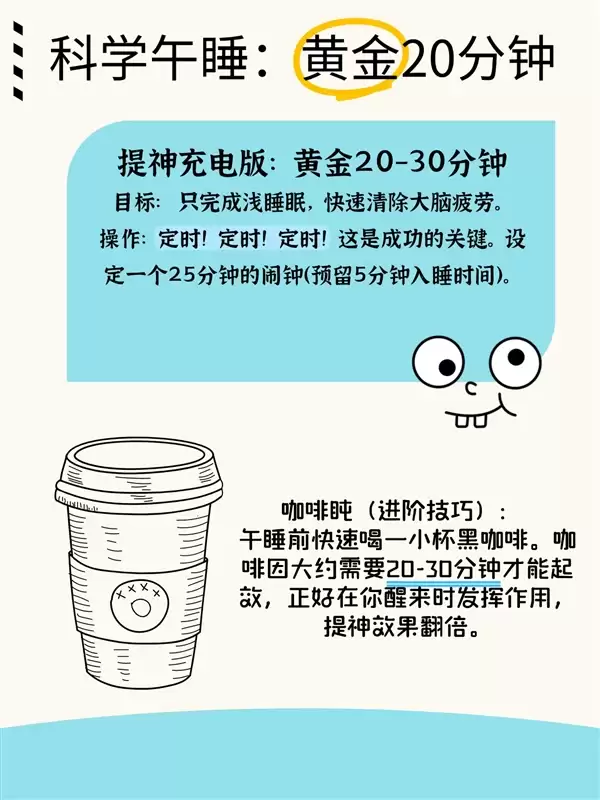 科学午睡：黄金20分钟

提神充电版：黄金20-30分钟
目标：只完成浅睡眠，快速清除大脑疲劳。
操作：定时！定时！定时！这是成功的关键。设定一个25分钟的闹钟(预留5分钟入睡时间)。

咖啡盹（进阶技巧）：
午睡前快速喝一小杯黑咖啡。咖啡因大约需要20-30分钟才能起效，正好在你醒来时发挥作用，提神效果翻倍。